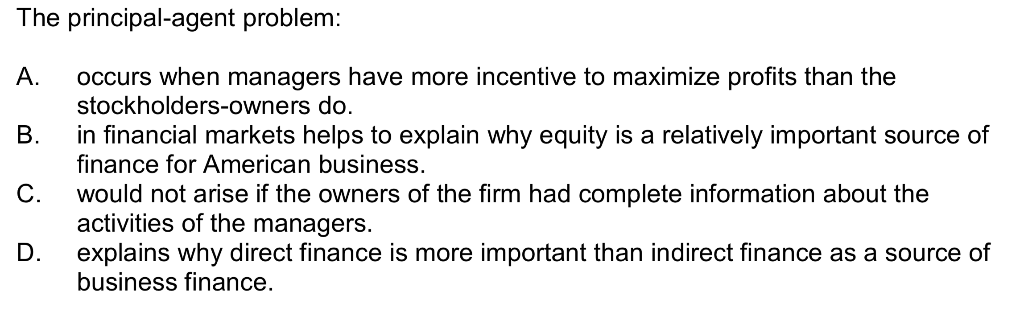 The principal-agent problem:

A. occurs when managers have more incentive to maximize profits than the stockholders-owners do.
B. in financial markets helps to explain why equity is a relatively important source of finance for American business.
C. would not arise if the owners of the firm had complete information about the activities of the managers.
D. explains why direct finance is more important than indirect finance as a source of business finance.